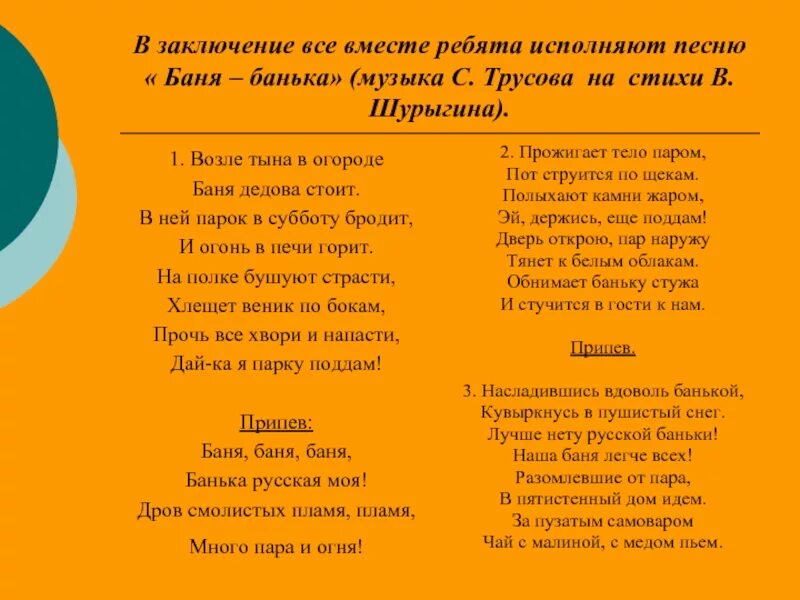 В заключение все вместе ребята исполняют песню « Баня – банька» (музыка С. Трусова на стихи В. Шурыгина).

1. Возле тына в огороде
Баня дедова стоит.
В ней парок в субботу бродит,
И огонь в печи горит.
На полке бушуют страсти,
Хлещет веник по бокам,
Прочь все хвори и напасти,
Дай-ка я парку поддам!

Припев:
Баня, баня, баня,
Банька русская моя!
Дров смолистых пламя, пламя,
Много пара и огня!

2. Прожигает тело паром,
Пот струится по щекам.
Полыхают камни жаром,
Эй, держись, еще поддам!
Дверь открою, пар наружу
Тянет к белым облакам.
Обнимает баньку стужа
И стучится в гости к нам.

Припев.

3. Насладившись вдоволь банькой,
Кувыркнусь в пушистый снег.
Лучше нету русской баньки!
Наша баня легче всех!
Разомлевшие от пара,
В пятистенный дом идем.
За пузатым самоваром
Чай с малиной, с медом пьем.